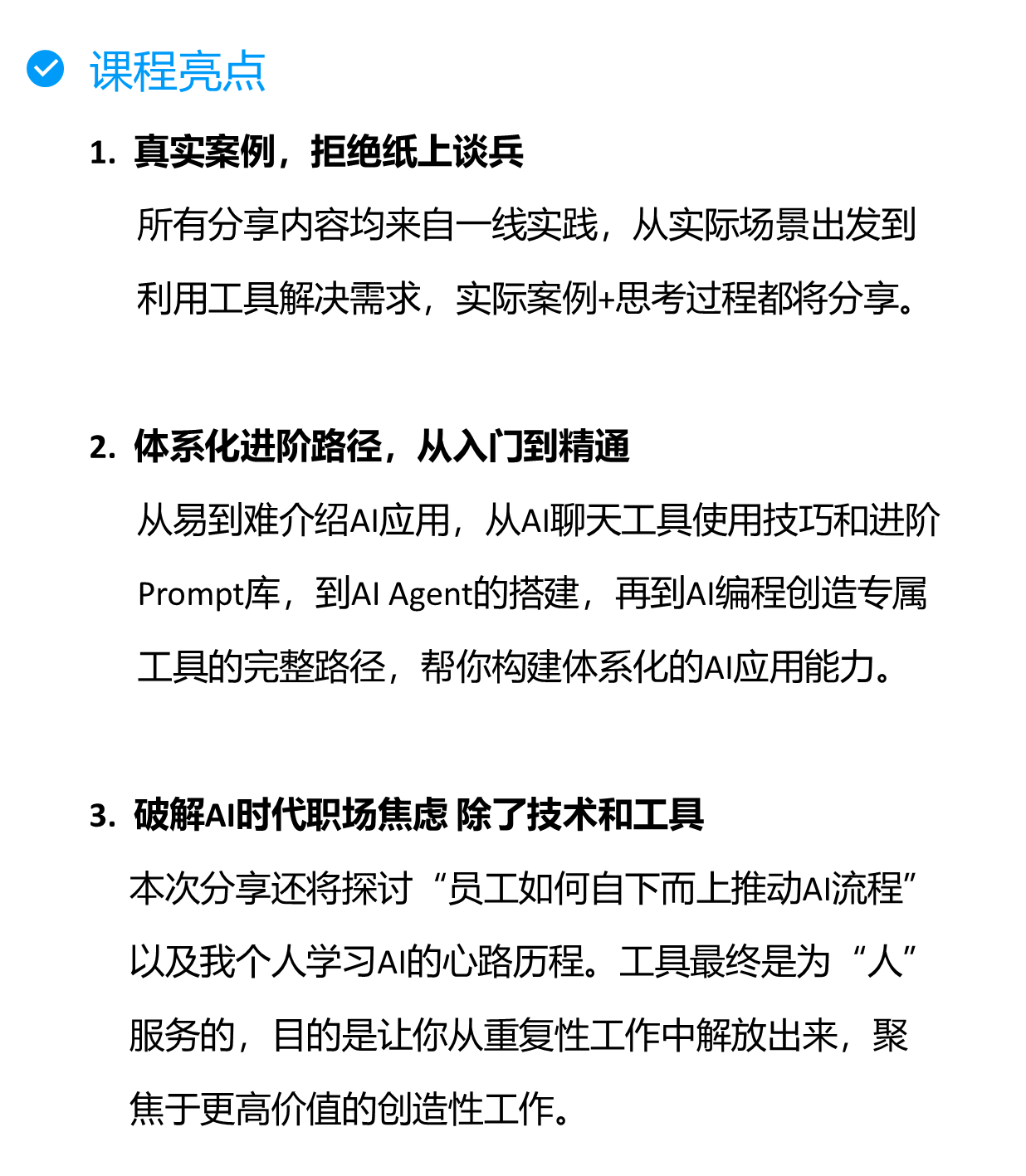 课程亮点

1. 真实案例，拒绝纸上谈兵

所有分享内容均来自一线实践，从实际场景出发到利用工具解决需求，实际案例+思考过程都将分享。

2. 体系化进阶路径，从入门到精通

从易到难介绍AI应用，从AI聊天工具使用技巧和进阶Prompt库，到AI Agent的搭建，再到AI编程创造专属工具的完整路径，帮你构建体系化的AI应用能力。

3. 破解AI时代职场焦虑 除了技术和工具

本次分享还将探讨“员工如何自下而上推动AI流程”以及我个人学习AI的心路历程。工具最终是为“人”服务的，目的是让你从重复性工作中解放出来，聚焦于更高价值的创造性工作。